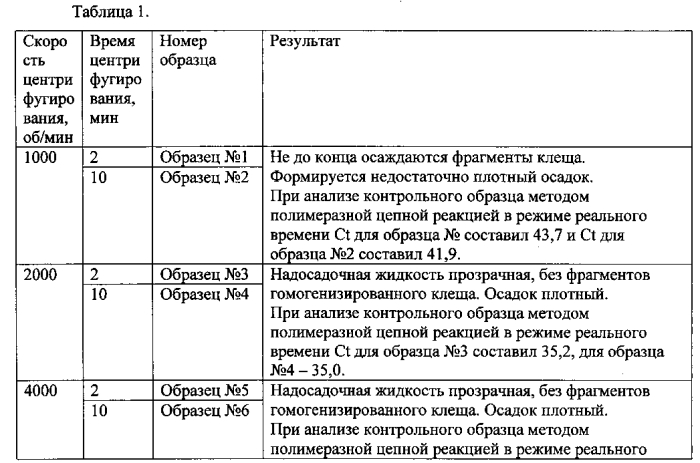 Таблица 1.

| Скорость центрифугирования, об/мин | Время центрифугирования, мин | Номер образца | Результат |
|---|---|---|---|
| 1000 | 2 | Образец №1 | Не до конца осаждаются фрагменты клеща. Формируется недостаточно плотный осадок. При анализе контрольного образца методом полимеразной цепной реакцией в режиме реального времени Ct для образца № составил 43,7 и Ct для образца №2 составил 41,9. |
| | 10 | Образец №2 | |
| 2000 | 2 | Образец №3 | Надосадочная жидкость прозрачная, без фрагментов гомогенизированного клеща. Осадок плотный. При анализе контрольного образца методом полимеразной цепной реакцией в режиме реального времени Ct для образца №3 составил 35,2, для образца №4 – 35,0. |
| | 10 | Образец №4 | |
| 4000 | 2 | Образец №5 | Надосадочная жидкость прозрачная, без фрагментов гомогенизированного клеща. Осадок плотный. При анализе контрольного образца методом полимеразной цепной реакцией в режиме реального |
| | 10 | Образец №6 | |